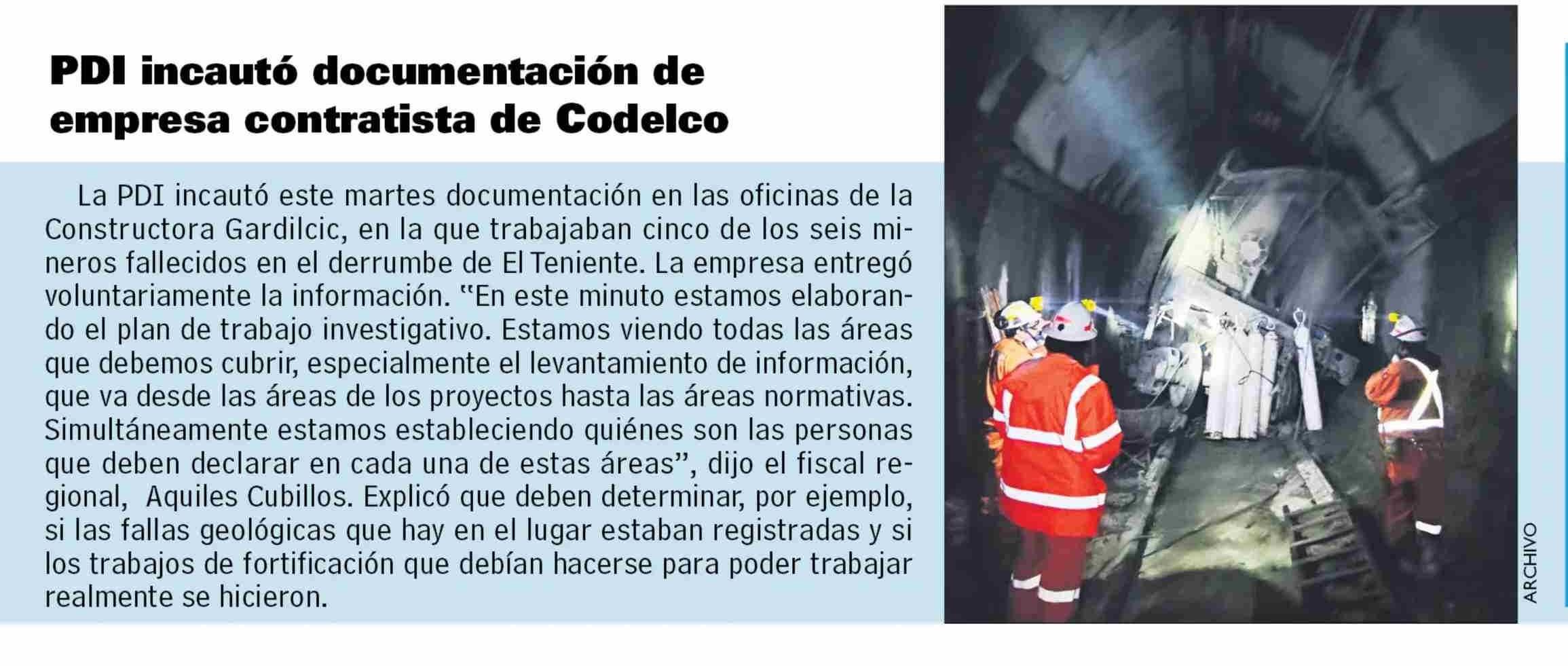 PDI incautó documentación de empresa contratista de Codelco

La PDI incautó este martes documentación en las oficinas de la Constructora Gardilcic, en la que trabajaban cinco de los seis mineros fallecidos en el derrumbe de El Teniente. La empresa entregó voluntariamente la información. "En este minuto estamos elaborando el plan de trabajo investigativo. Estamos viendo todas las áreas que debemos cubrir, especialmente el levantamiento de información, que va desde las áreas de los proyectos hasta las áreas normativas. Simultáneamente estamos estableciendo quiénes son las personas que deben declarar en cada una de estas áreas", dijo el fiscal regional, Aquiles Cubillos. Explicó que deben determinar, por ejemplo, si las fallas geológicas que hay en el lugar estaban registradas y si los trabajos de fortificación que debían hacerse para poder trabajar realmente se hicieron.

ARCHIVO